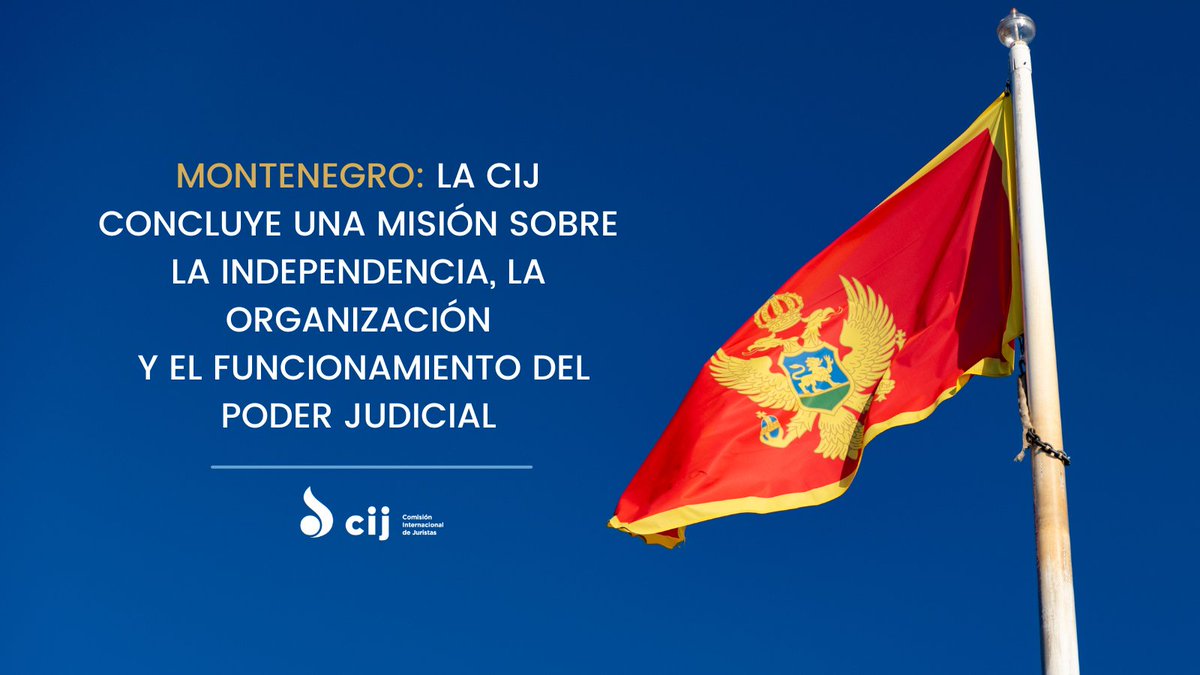 MONTENEGRO: LA CIJ CONCLUYE UNA MISIÓN SOBRE LA INDEPENDENCIA, LA ORGANIZACIÓN Y EL FUNCIONAMIENTO DEL PODER JUDICIAL

cij Comisión Internacional de Juristas